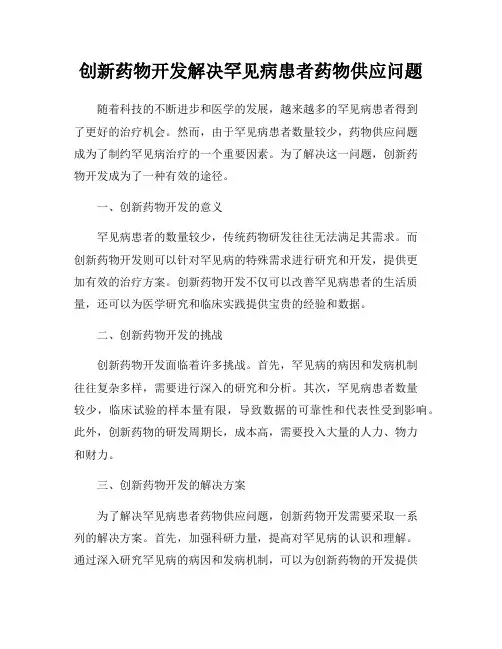 创新药物开发解决罕见病患者药物供应问题

随着科技的不断进步和医学的发展，越来越多的罕见病患者得到了更好的治疗机会。然而，由于罕见病患者数量较少，药物供应问题成为了制约罕见病治疗的一个重要因素。为了解决这一问题，创新药物开发成为了一种有效的途径。

一、创新药物开发的意义

罕见病患者的数量较少，传统药物研发往往无法满足其需求。而创新药物开发则可以针对罕见病的特殊需求进行研究和开发，提供更加有效的治疗方案。创新药物开发不仅可以改善罕见病患者的生活质量，还可以为医学研究和临床实践提供宝贵的经验和数据。

二、创新药物开发的挑战

创新药物开发面临着许多挑战。首先，罕见病的病因和发病机制往往复杂多样，需要进行深入的研究和分析。其次，罕见病患者数量较少，临床试验的样本量有限，导致数据的可靠性和代表性受到影响。此外，创新药物的研发周期长，成本高，需要投入大量的人力、物力和财力。

三、创新药物开发的解决方案

为了解决罕见病患者药物供应问题，创新药物开发需要采取一系列的解决方案。首先，加强科研力量，提高对罕见病的认识和理解。通过深入研究罕见病的病因和发病机制，可以为创新药物的开发提供